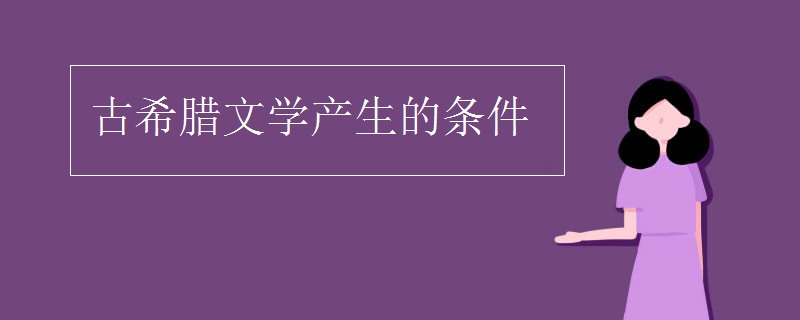 古希腊文学产生的条件